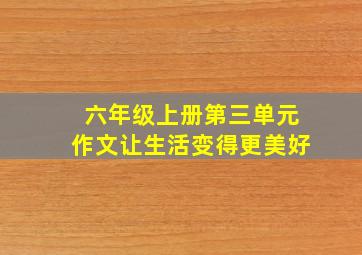 六年级上册第三单元
作文让生活变得更美好